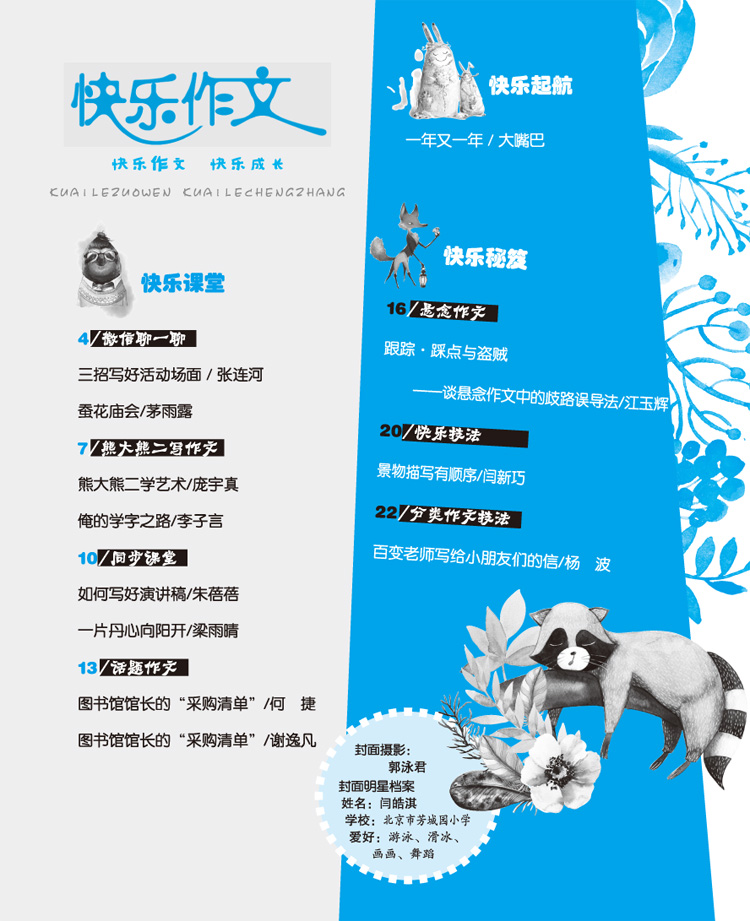 快乐作文

快乐作文 快乐成长

KUAILEZUOWEN KUAILECHENGZHANG

快乐课堂

4/微信聊一聊

三招写好活动场面/张连河

蚕花庙会/茅雨露

7/熊大熊二写作文

熊大熊二学艺术/庞宇真

俺的学字之路/李子言

10/同步课堂

如何写好演讲稿/朱蓓蓓

一片丹心向阳开/梁雨晴

13/话题作文

图书馆馆长的“采购清单”/何 捷

图书馆馆长的“采购清单”/谢逸凡

快乐起航

一年又一年/大嘴巴

快乐秘笈

16/悬念作文

跟踪·踩点与盗贼

——谈悬念作文中的歧路误导法/江玉辉

20/快乐技法

景物描写有顺序/闫新巧

22/分类作文技法

百变老师写给小朋友们的信/杨 波

封面摄影：
郭泳君
封面明星档案
姓名：闫皓淇
学校：北京市芳城园小学
爱好：游泳、滑冰、画画、舞蹈